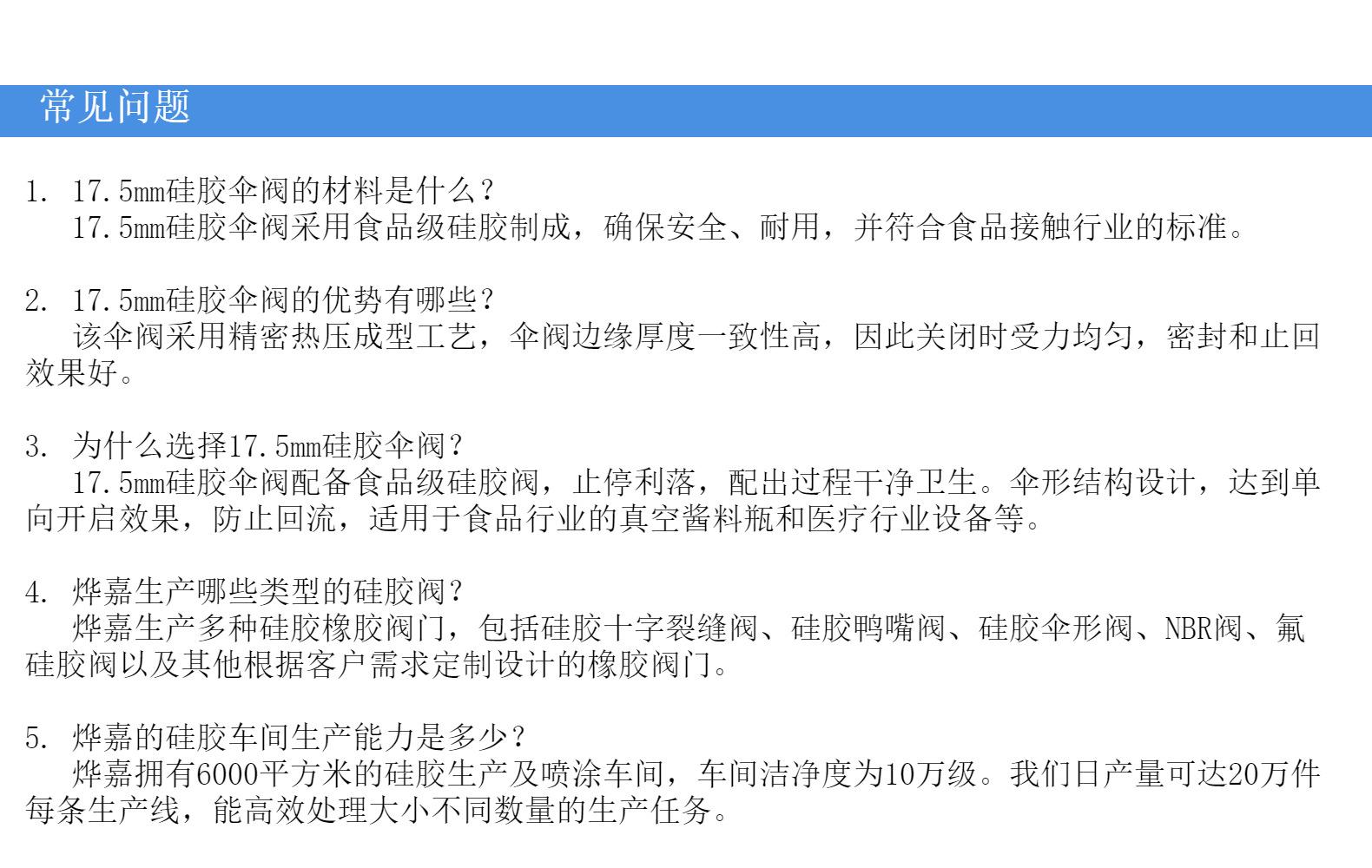 常见问题

1. 17.5mm硅胶伞阀的材料是什么？
17.5mm硅胶伞阀采用食品级硅胶制成，确保安全、耐用，并符合食品接触行业的标准。

2. 17.5mm硅胶伞阀的优势有哪些？
该伞阀采用精密热压成型工艺，伞阀边缘厚度一致性高，因此关闭时受力均匀，密封和止回效果好。

3. 为什么选择17.5mm硅胶伞阀？
17.5mm硅胶伞阀配备食品级硅胶阀，止停利落，配出过程干净卫生。伞形结构设计，达到单向开启效果，防止回流，适用于食品行业的真空酱料瓶和医疗行业设备等。

4. 烨嘉生产哪些类型的硅胶阀？
烨嘉生产多种硅胶橡胶阀门，包括硅胶十字裂缝阀、硅胶鸭嘴阀、硅胶伞形阀、NBR阀、氟硅胶阀以及其他根据客户需求定制设计的橡胶阀门。

5. 烨嘉的硅胶车间生产能力是多少？
烨嘉拥有6000平方米的硅胶生产及喷涂车间，车间洁净度为10万级。我们日产量可达20万件每条生产线，能高效处理大小不同数量的生产任务。